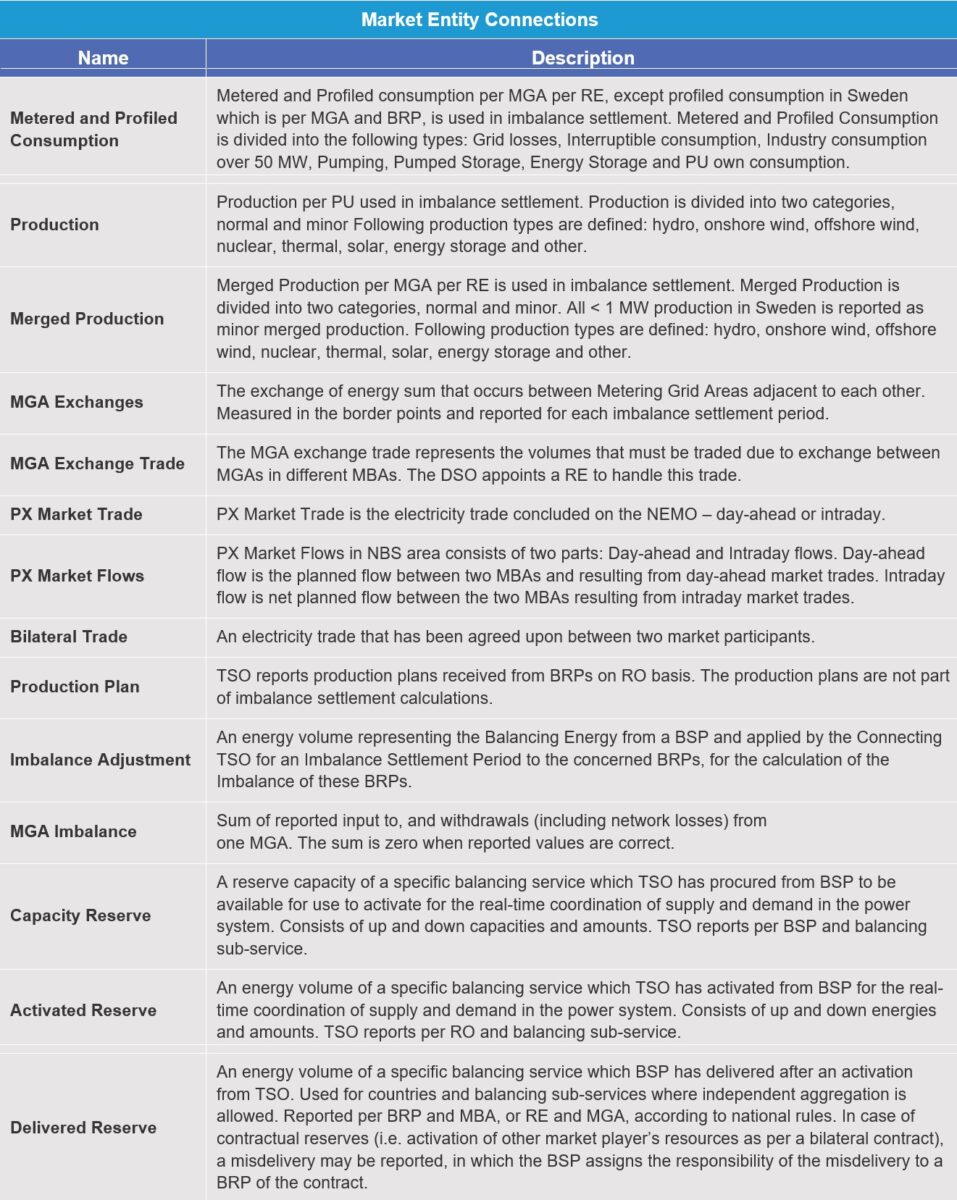 Market Entity Connections

| Name | Description |
|---|---|
| Metered and Profiled Consumption | Metered and Profiled consumption per MGA per RE, except profiled consumption in Sweden which is per MGA and BRP, is used in imbalance settlement. Metered and Profiled Consumption is divided into the following types: Grid losses, Interruptible consumption, Industry consumption over 50 MW, Pumping, Pumped Storage, Energy Storage and PU own consumption. |
| Production | Production per PU used in imbalance settlement. Production is divided into two categories, normal and minor Following production types are defined: hydro, onshore wind, offshore wind, nuclear, thermal, solar, energy storage and other. |
| Merged Production | Merged Production per MGA per RE is used in imbalance settlement. Merged Production is divided into two categories, normal and minor. All < 1 MW production in Sweden is reported as minor merged production. Following production types are defined: hydro, onshore wind, offshore wind, nuclear, thermal, solar, energy storage and other. |
| MGA Exchanges | The exchange of energy sum that occurs between Metering Grid Areas adjacent to each other. Measured in the border points and reported for each imbalance settlement period. |
| MGA Exchange Trade | The MGA exchange trade represents the volumes that must be traded due to exchange between MGAs in different MBAs. The DSO appoints a RE to handle this trade. |
| PX Market Trade | PX Market Trade is the electricity trade concluded on the NEMO – day-ahead or intraday. |
| PX Market Flows | PX Market Flows in NBS area consists of two parts: Day-ahead and Intraday flows. Day-ahead flow is the planned flow between two MBAs and resulting from day-ahead market trades. Intraday flow is net planned flow between the two MBAs resulting from intraday market trades. |
| Bilateral Trade | An electricity trade that has been agreed upon between two market participants. |
| Production Plan | TSO reports production plans received from BRPs on RO basis. The production plans are not part of imbalance settlement calculations. |
| Imbalance Adjustment | An energy volume representing the Balancing Energy from a BSP and applied by the Connecting TSO for an Imbalance Settlement Period to the concerned BRPs, for the calculation of the Imbalance of these BRPs. |
| MGA Imbalance | Sum of reported input to, and withdrawals (including network losses) from one MGA. The sum is zero when reported values are correct. |
| Capacity Reserve | A reserve capacity of a specific balancing service which TSO has procured from BSP to be available for use to activate for the real-time coordination of supply and demand in the power system. Consists of up and down capacities and amounts. TSO reports per BSP and balancing sub-service. |
| Activated Reserve | An energy volume of a specific balancing service which TSO has activated from BSP for the real-time coordination of supply and demand in the power system. Consists of up and down energies and amounts. TSO reports per RO and balancing sub-service. |
| Delivered Reserve | An energy volume of a specific balancing service which BSP has delivered after an activation from TSO. Used for countries and balancing sub-services where independent aggregation is allowed. Reported per BRP and MBA, or RE and MGA, according to national rules. In case of contractual reserves (i.e. activation of other market player's resources as per a bilateral contract), a misdelivery may be reported, in which the BSP assigns the responsibility of the misdelivery to a BRP of the contract. |